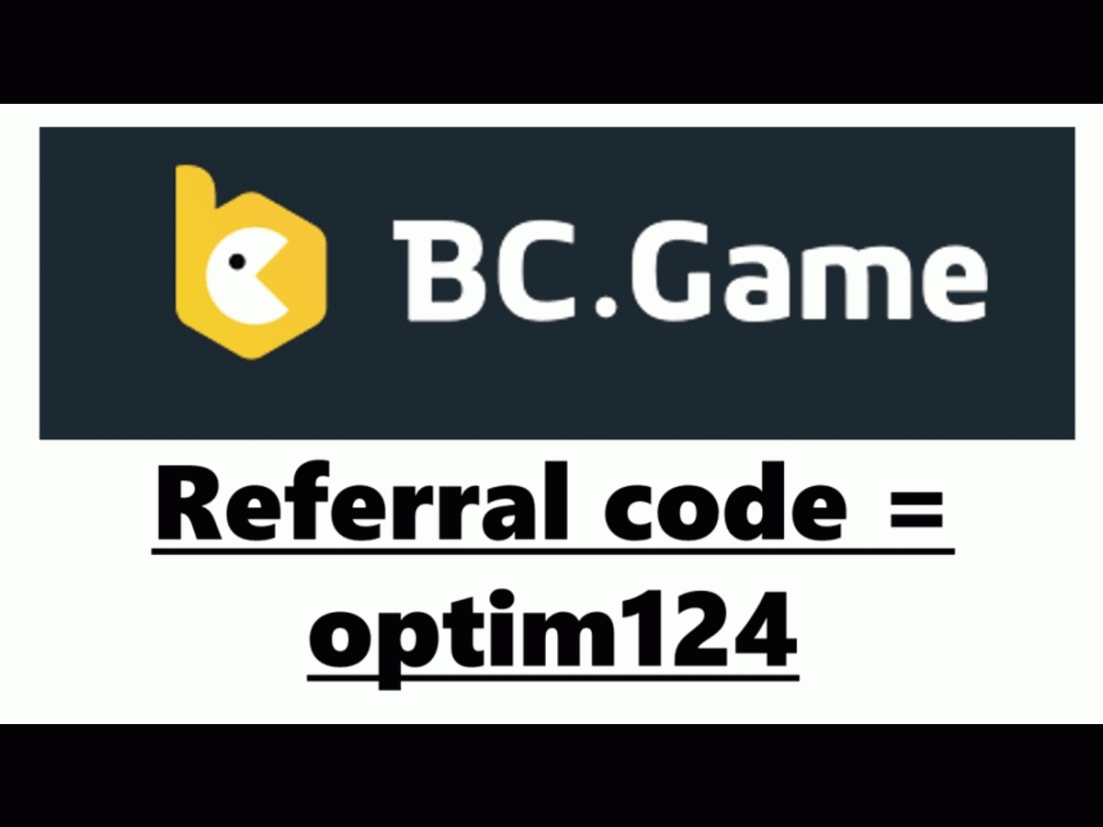 BC.Game

Referral code = optim124